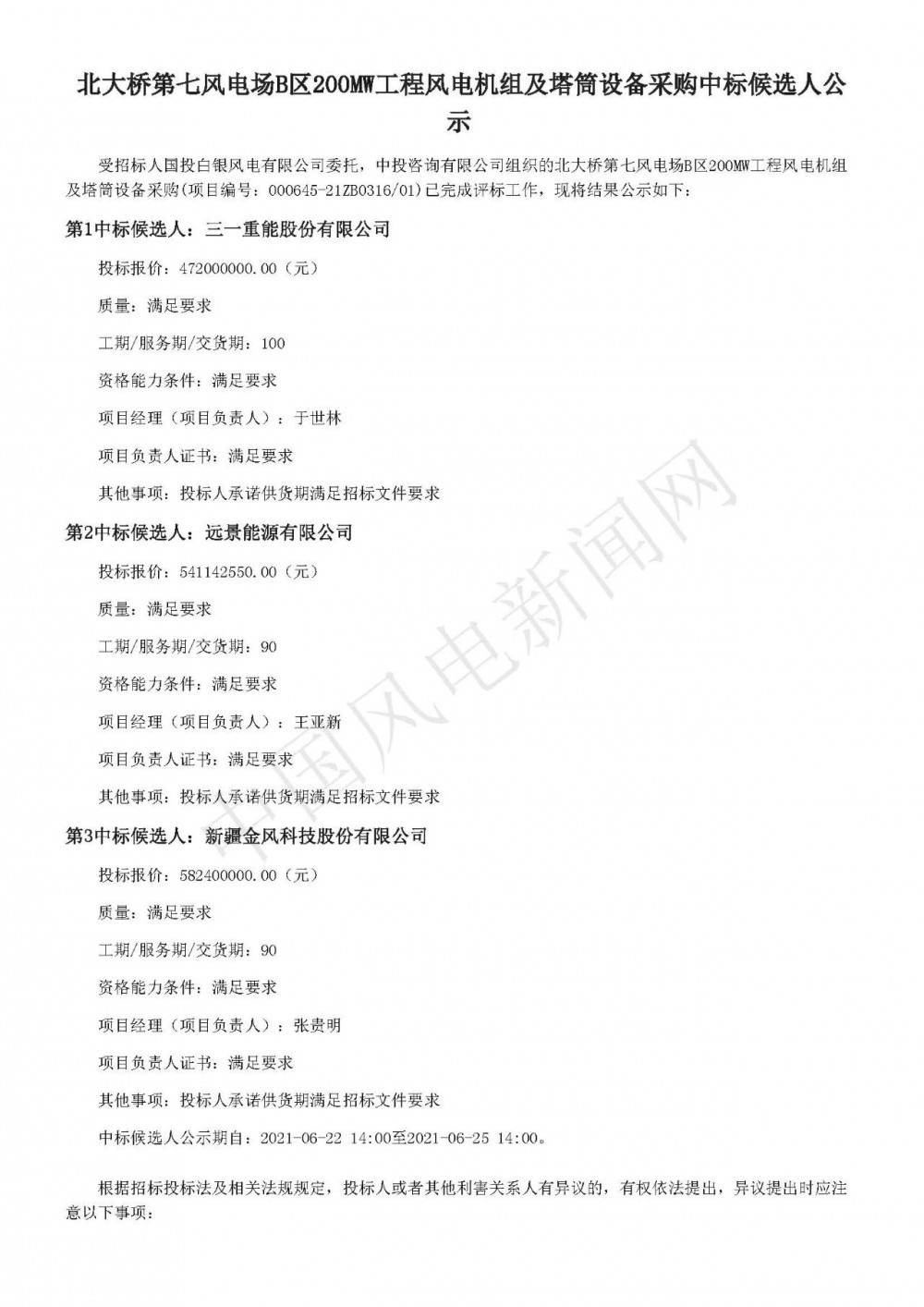 北大桥第七风电场B区200MW工程风电机组及塔筒设备采购中标候选人公示

受招标人国投白银风电有限公司委托，中投咨询有限公司组织的北大桥第七风电场B区200MW工程风电机组及塔筒设备采购(项目编号：000645-21ZB0316/01)已完成评标工作，现将结果公示如下：

第1中标候选人：三一重能股份有限公司

投标报价：472000000.00（元）

质量：满足要求

工期/服务期/交货期：100

资格能力条件：满足要求

项目经理（项目负责人）：于世林

项目负责人证书：满足要求

其他事项：投标人承诺供货期满足招标文件要求

第2中标候选人：远景能源有限公司

投标报价：541142550.00（元）

质量：满足要求

工期/服务期/交货期：90

资格能力条件：满足要求

项目经理（项目负责人）：王亚新

项目负责人证书：满足要求

其他事项：投标人承诺供货期满足招标文件要求

第3中标候选人：新疆金风科技股份有限公司

投标报价：582400000.00（元）

质量：满足要求

工期/服务期/交货期：90

资格能力条件：满足要求

项目经理（项目负责人）：张贵明

项目负责人证书：满足要求

其他事项：投标人承诺供货期满足招标文件要求

中标候选人公示期自：2021-06-22 14:00至2021-06-25 14:00。

根据招标投标法及相关法规规定，投标人或者其他利害关系人有异议的，有权依法提出，异议提出时应注意以下事项：

中国风电新闻网